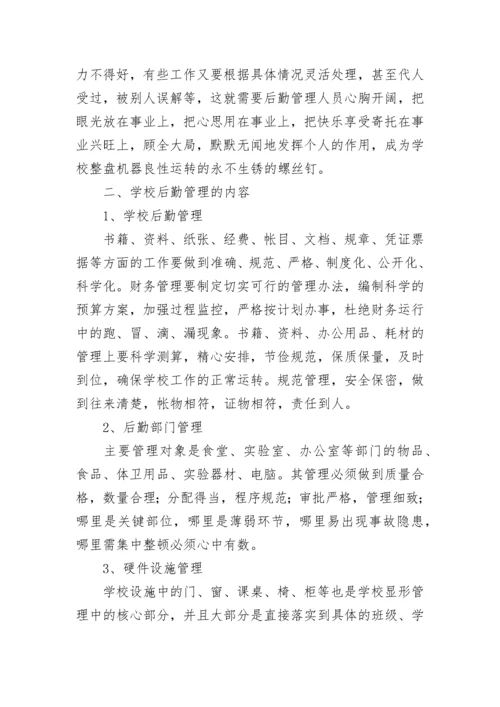 力不得好，有些工作又要根据具体情况灵活处理，甚至代人受过，被别人误解等，这就需要后勤管理人员心胸开阔，把眼光放在事业上，把心思用在事业上，把快乐享受寄托在事业兴旺上，顾全大局，默默无闻地发挥个人的作用，成为学校整盘机器良性运转的永不生锈的螺丝钉。

二、学校后勤管理的内容

1、学校后勤管理

书籍、资料、纸张、经费、帐目、文档、规章、凭证票据等方面的工作要做到准确、规范、严格、制度化、公开化、科学化。财务管理要制定切实可行的管理办法，编制科学的预算方案，加强过程监控，严格按计划办事，杜绝财务运行中的跑、冒、滴、漏现象。书籍、资料、办公用品、耗材的管理上要科学测算，精心安排，节俭规范，保质保量，及时到位，确保学校工作的正常运转。规范管理，安全保密，做到往来清楚，帐物相符，证物相符，责任到人。

2、后勤部门管理

主要管理对象是食堂、实验室、办公室等部门的物品、食品、体卫用品、实验器材、电脑。其管理必须做到质量合格，数量合理；分配得当，程序规范；审批严格，管理细致；哪里是关键部位，哪里是薄弱环节，哪里易出现事故隐患，哪里需集中整顿必须心中有数。

3、硬件设施管理

学校设施中的门、窗、课桌、椅、柜等也是学校显形管理中的核心部分，并且大部分是直接落实到具体的班级、学